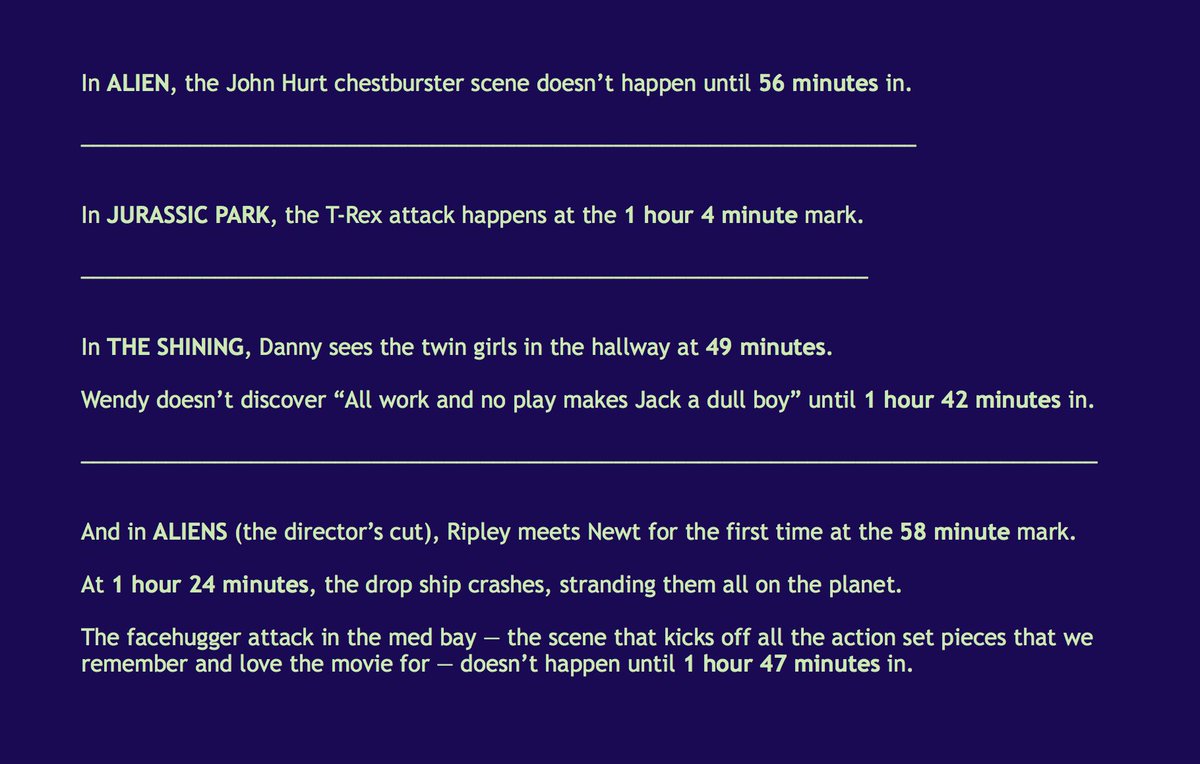 In ALIEN, the John Hurt chestburster scene doesn't happen until 56 minutes in.

In JURASSIC PARK, the T-Rex attack happens at the 1 hour 4 minute mark.

In THE SHINING, Danny sees the twin girls in the hallway at 49 minutes.

Wendy doesn't discover "All work and no play makes Jack a dull boy" until 1 hour 42 minutes in.

And in ALIENS (the director's cut), Ripley meets Newt for the first time at the 58 minute mark.

At 1 hour 24 minutes, the drop ship crashes, stranding them all on the planet.

The facehugger attack in the med bay — the scene that kicks off all the action set pieces that we remember and love the movie for — doesn't happen until 1 hour 47 minutes in.